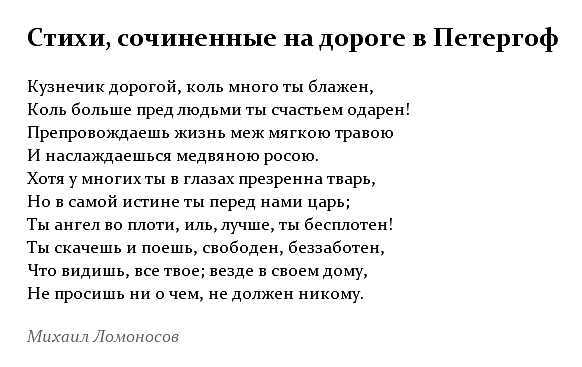 Стихи, сочиненные на дороге в Петергоф

Кузнечик дорогой, коль много ты блажен,
Коль больше пред людьми ты счастьем одарен!
Препровождаешь жизнь меж мягкою травою
И наслаждаешься медвяною росою.
Хотя у многих ты в глазах презренна тварь,
Но в самой истине ты перед нами царь;
Ты ангел во плоти, иль, лучше, ты бесплотен!
Ты скачешь и поешь, свободен, беззаботен,
Что видишь, все твое; везде в своем дому,
Не просишь ни о чем, не должен никому.

Михаил Ломоносов